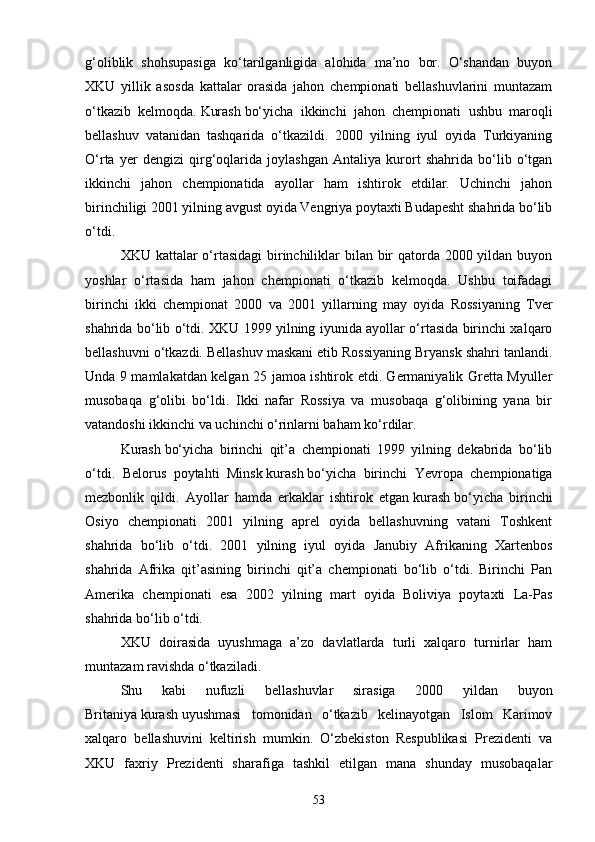 g‘oliblik shohsupasiga ko‘tarilganligida alohida ma’no bor. O‘shandan buyon XKU yillik asosda kattalar orasida jahon chempionati bellashuvlarini muntazam o‘tkazib kelmoqda. Kurash bo‘yicha ikkinchi jahon chempionati ushbu maroqli bellashuv vatanidan tashqarida o‘tkazildi. 2000 yilning iyul oyida Turkiyaning O‘rta yer dengizi qirg‘oqlarida joylashgan Antaliya kurort shahrida bo‘lib o‘tgan ikkinchi jahon chempionatida ayollar ham ishtirok etdilar. Uchinchi jahon birinchiligi 2001 yilning avgust oyida Vengriya poytaxti Budapesht shahrida bo‘lib o‘tdi.

XKU kattalar o‘rtasidagi birinchiliklar bilan bir qatorda 2000 yildan buyon yoshlar o‘rtasida ham jahon chempionati o‘tkazib kelmoqda. Ushbu toifadagi birinchi ikki chempionat 2000 va 2001 yillarning may oyida Rossiyaning Tver shahrida bo‘lib o‘tdi. XKU 1999 yilning iyunida ayollar o‘rtasida birinchi xalqaro bellashuvni o‘tkazdi. Bellashuv maskani etib Rossiyaning Bryansk shahri tanlandi. Unda 9 mamlakatdan kelgan 25 jamoa ishtirok etdi. Germaniyalik Gretta Myuller musobaqa g‘olibi bo‘ldi. Ikki nafar Rossiya va musobaqa g‘olibining yana bir vatandoshi ikkinchi va uchinchi o‘rinlarni baham ko‘rdilar.

Kurash bo‘yicha birinchi qit’a chempionati 1999 yilning dekabrida bo‘lib o‘tdi. Belorus poytahti Minsk kurash bo‘yicha birinchi Yevropa chempionatiga mezbonlik qildi. Ayollar hamda erkaklar ishtirok etgan kurash bo‘yicha birinchi Osiyo chempionati 2001 yilning aprel oyida bellashuvning vatani Toshkent shahrida bo‘lib o‘tdi. 2001 yilning iyul oyida Janubiy Afrikaning Xartenbos shahrida Afrika qit’asining birinchi qit’a chempionati bo‘lib o‘tdi. Birinchi Pan Amerika chempionati esa 2002 yilning mart oyida Boliviya poytaxti La-Pas shahrida bo‘lib o‘tdi.

XKU doirasida uyushmaga a’zo davlatlarda turli xalqaro turnirlar ham muntazam ravishda o‘tkaziladi.

Shu kabi nufuzli bellashuvlar sirasiga 2000 yildan buyon Britaniya kurash uyushmasi tomonidan o‘tkazib kelinayotgan Islom Karimov xalqaro bellashuvini keltirish mumkin. O‘zbekiston Respublikasi Prezidenti va XKU faxriy Prezidenti sharafiga tashkil etilgan mana shunday musobaqalar

53